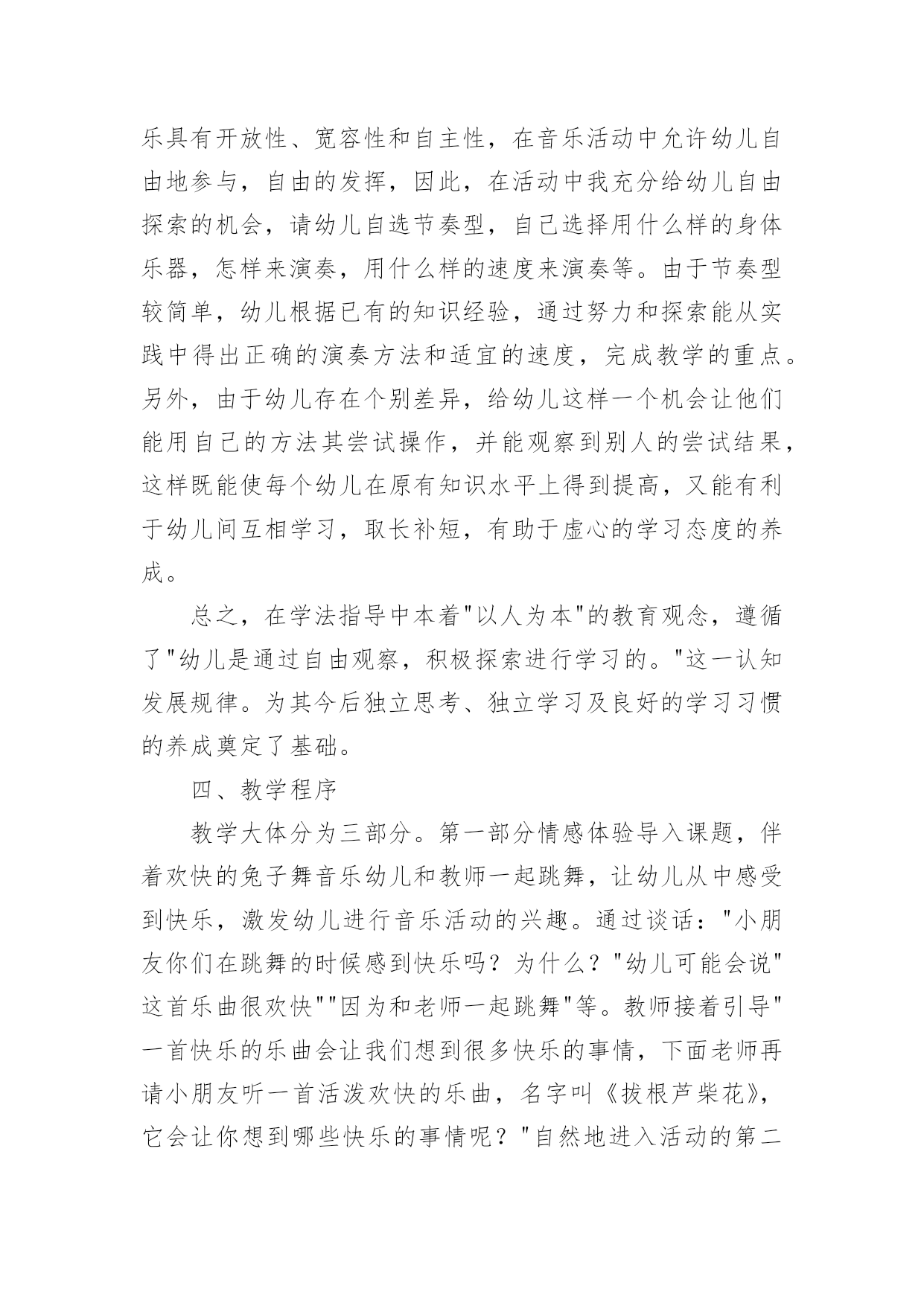 乐具有开放性、宽容性和自主性，在音乐活动中允许幼儿自由地参与，自由的发挥，因此，在活动中我充分给幼儿自由探索的机会，请幼儿自选节奏型，自己选择用什么样的身体乐器，怎样来演奏，用什么样的速度来演奏等。由于节奏型较简单，幼儿根据已有的知识经验，通过努力和探索能从实践中得出正确的演奏方法和适宜的速度，完成教学的重点。另外，由于幼儿存在个别差异，给幼儿这样一个机会让他们能用自己的方法其尝试操作，并能观察到别人的尝试结果，这样既能使每个幼儿在原有知识水平上得到提高，又能有利于幼儿间互相学习，取长补短，有助于虚心的学习态度的养成。

总之，在学法指导中本着"以人为本"的教育观念，遵循了"幼儿是通过自由观察，积极探索进行学习的。"这一认知发展规律。为其今后独立思考、独立学习及良好的学习习惯的养成奠定了基础。

四、教学程序

教学大体分为三部分。第一部分情感体验导入课题，伴着欢快的兔子舞音乐幼儿和教师一起跳舞，让幼儿从中感受到快乐，激发幼儿进行音乐活动的兴趣。通过谈话："小朋友你们在跳舞的时候感到快乐吗？为什么？"幼儿可能会说"这首乐曲很欢快""因为和老师一起跳舞"等。教师接着引导"一首快乐的乐曲会让我们想到很多快乐的事情，下面老师再请小朋友听一首活泼欢快的乐曲，名字叫《拔根芦柴花》，它会让你想到哪些快乐的事情呢？"自然地进入活动的第二